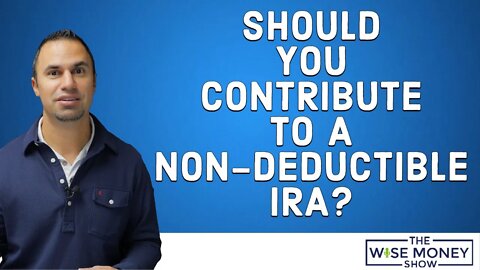 SHOULD YOU CONTRIBUTE TO A NON-DEDUCTIBLE IRA?

THE WISE MONEY SHOW